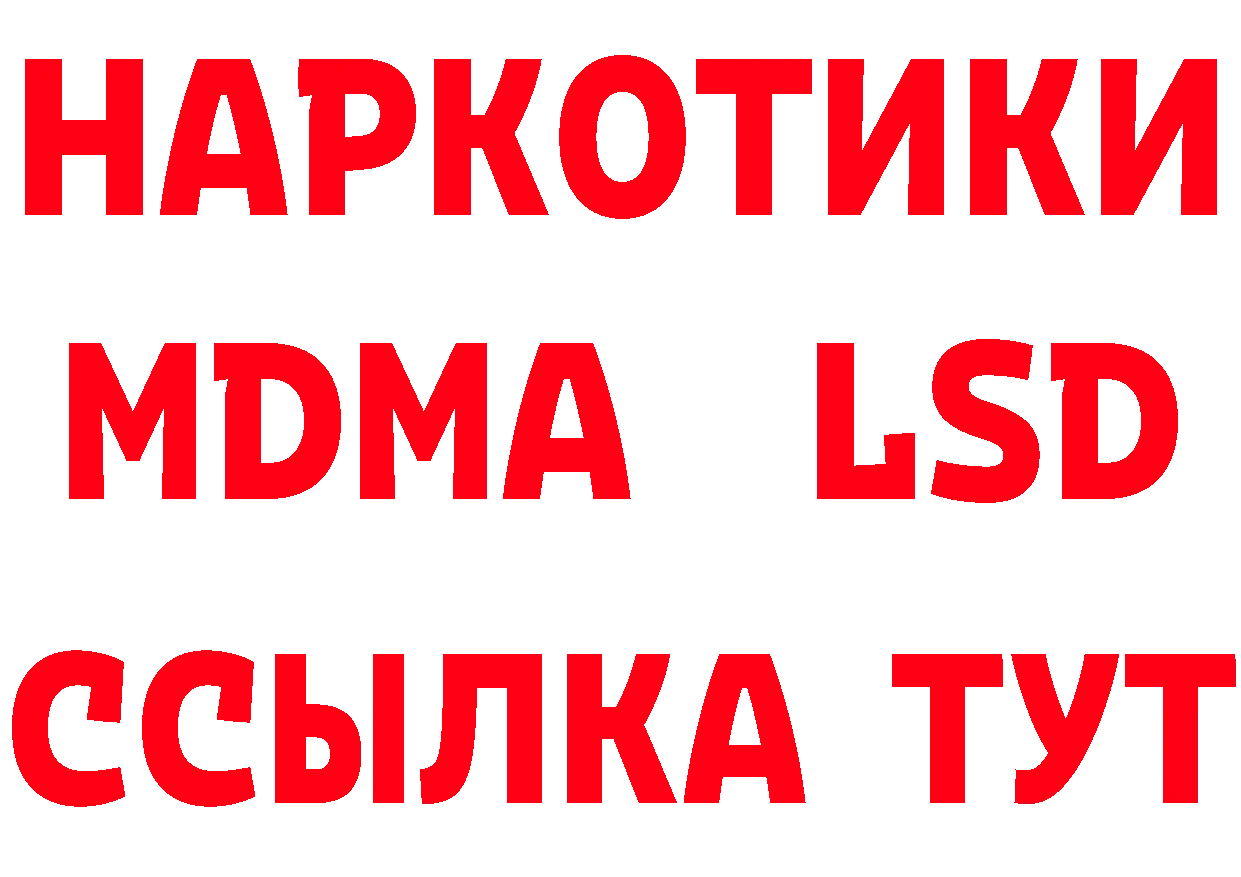 НАРКОТИКИ
MDMA LSD
ССЫЛКА ТУТ